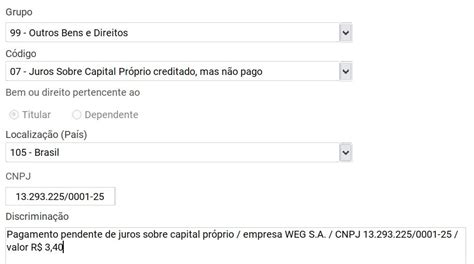 Grupo

99 - Outros Bens e Direitos

Código

07 - Juros Sobre Capital Próprio creditado, mas não pago

Bem ou direito pertencente ao

Titular

Dependente

Localização (País)

105 - Brasil

CNPJ

13.293.225/0001-25

Discriminação

Pagamento pendente de juros sobre capital próprio / empresa WEG S.A. / CNPJ 13.293.225/0001-25 / valor R$ 3,40